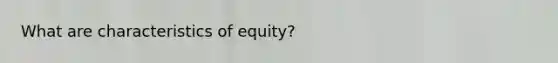 What are characteristics of equity?